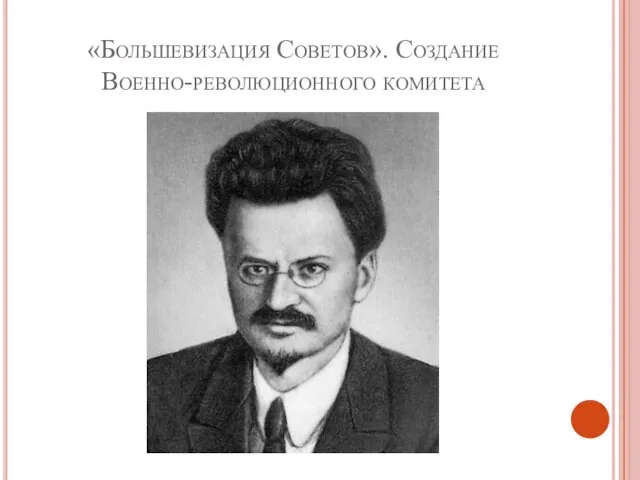 «Большевизация Советов». Создание Военно-революционного комитета